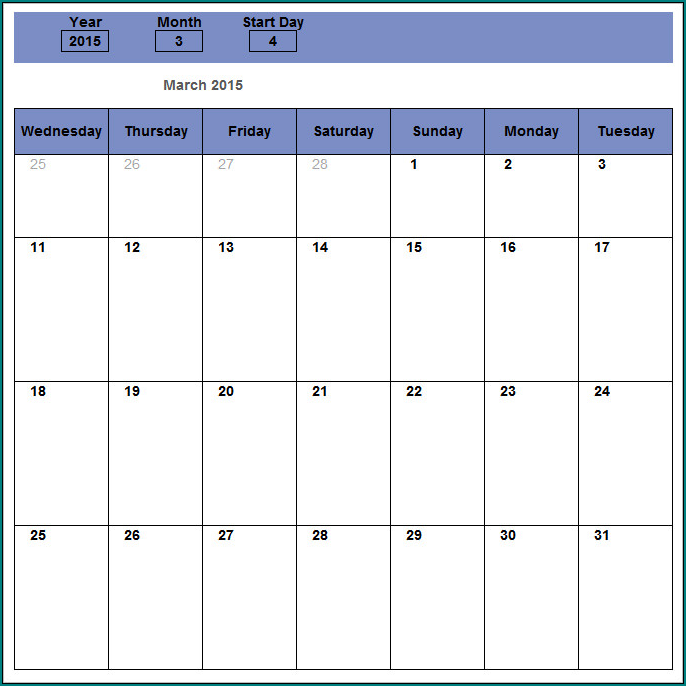 Year 2015
Month 3
Start Day 4

March 2015

| Wednesday | Thursday | Friday | Saturday | Sunday | Monday | Tuesday |
|---|---|---|---|---|---|---|
| 25 | 26 | 27 | 28 | 1 | 2 | 3 |
| 11 | 12 | 13 | 14 | 15 | 16 | 17 |
| 18 | 19 | 20 | 21 | 22 | 23 | 24 |
| 25 | 26 | 27 | 28 | 29 | 30 | 31 |